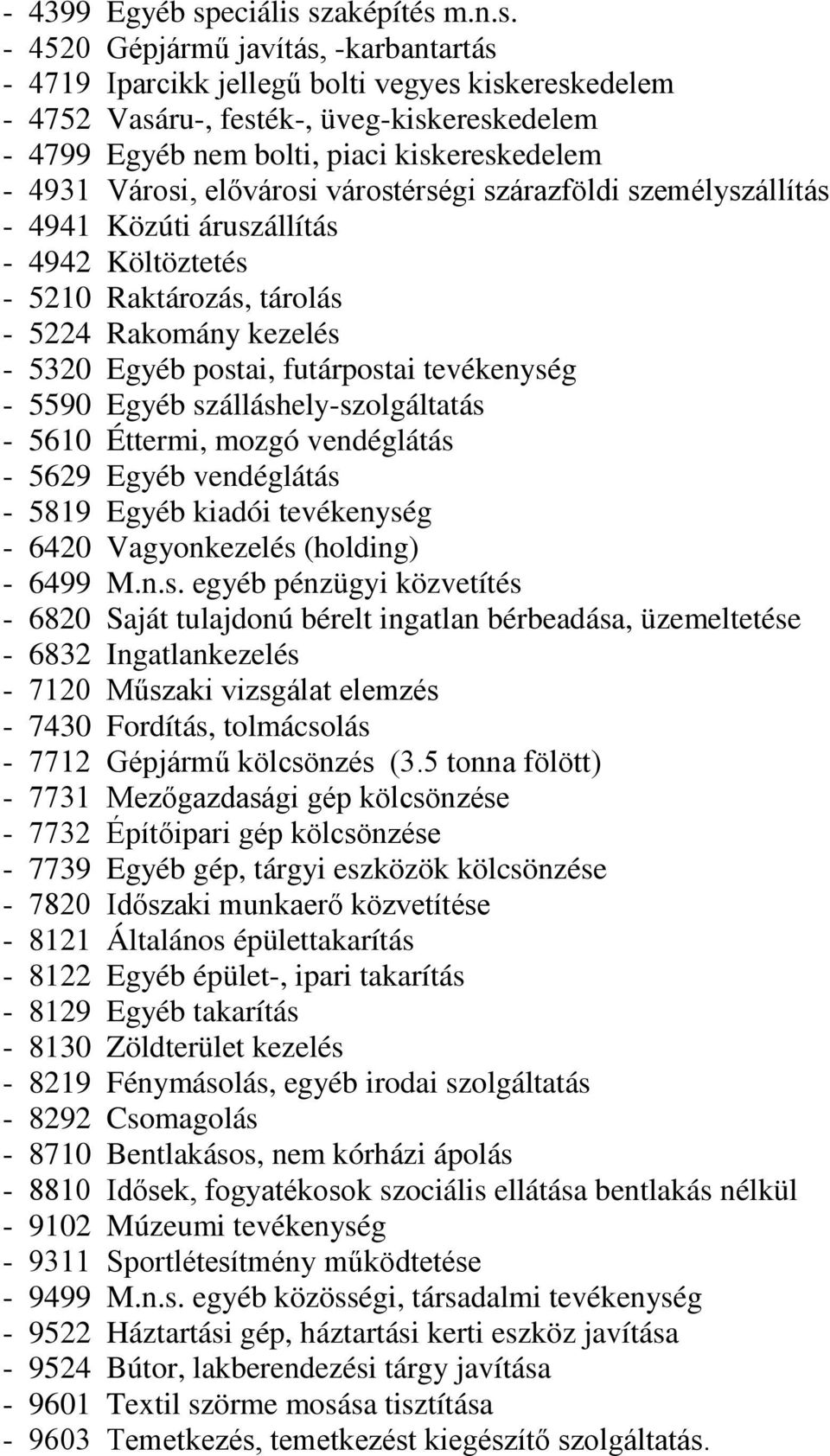 - 4399 Egyéb speciális szaképítés m.n.s.
- 4520 Gépjármű javítás, -karbantartás
- 4719 Iparcikk jellegű bolti vegyes kiskereskedelem
- 4752 Vasáru-, festék-, üveg-kiskereskedelem
- 4799 Egyéb nem bolti, piaci kiskereskedelem
- 4931 Városi, elővárosi várostérségi szárazföldi személyszállítás
- 4941 Közúti áruszállítás
- 4942 Költöztetés
- 5210 Raktározás, tárolás
- 5224 Rakomány kezelés
- 5320 Egyéb postai, futárpostai tevékenység
- 5590 Egyéb szálláshely-szolgáltatás
- 5610 Éttermi, mozgó vendéglátás
- 5629 Egyéb vendéglátás
- 5819 Egyéb kiadói tevékenység
- 6420 Vagyonkezelés (holding)
- 6499 M.n.s. egyéb pénzügyi közvetítés
- 6820 Saját tulajdonú bérelt ingatlan bérbeadása, üzemeltetése
- 6832 Ingatlankezelés
- 7120 Műszaki vizsgálat elemzés
- 7430 Fordítás, tolmácsolás
- 7712 Gépjármű kölcsönzés (3.5 tonna fölött)
- 7731 Mezőgazdasági gép kölcsönzése
- 7732 Építőipari gép kölcsönzése
- 7739 Egyéb gép, tárgyi eszközök kölcsönzése
- 7820 Időszaki munkaerő közvetítése
- 8121 Általános épülettakarítás
- 8122 Egyéb épület-, ipari takarítás
- 8129 Egyéb takarítás
- 8130 Zöldterület kezelés
- 8219 Fénymásolás, egyéb irodai szolgáltatás
- 8292 Csomagolás
- 8710 Bentlakásos, nem kórházi ápolás
- 8810 Idősek, fogyatékosok szociális ellátása bentlakás nélkül
- 9102 Múzeumi tevékenység
- 9311 Sportlétesítmény működtetése
- 9499 M.n.s. egyéb közösségi, társadalmi tevékenység
- 9522 Háztartási gép, háztartási kerti eszköz javítása
- 9524 Bútor, lakberendezési tárgy javítása
- 9601 Textil szörme mosása tisztítása
- 9603 Temetkezés, temetkezést kiegészítő szolgáltatás.